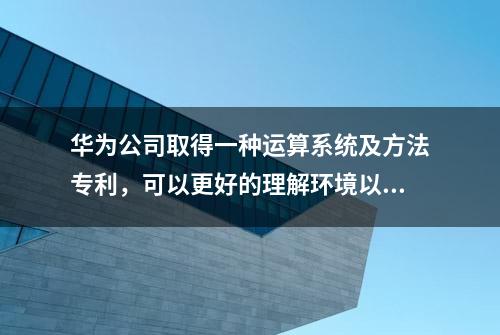 华为公司取得一种运算系统及方法专利，可以更好的理解环境以...